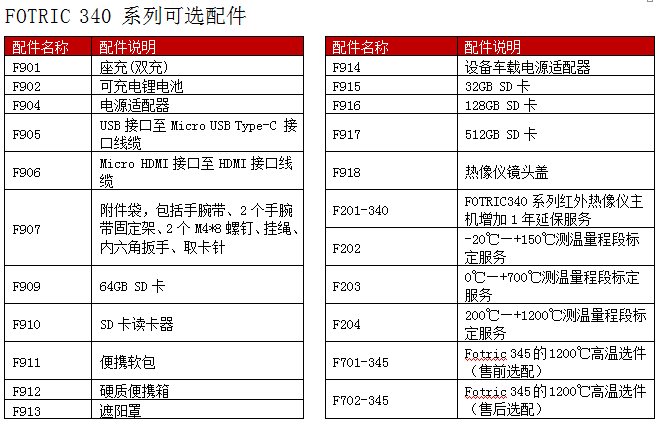 FOTRIC 340 系列可选配件

| 配件名称 | 配件说明 |
|---|---|
| F901 | 座充(双充) |
| F902 | 可充电锂电池 |
| F904 | 电源适配器 |
| F905 | USB 接口至 Micro USB Type-C 接口线缆 |
| F906 | Micro HDMI 接口至 HDMI 接口线缆 |
| F907 | 附件袋，包括手腕带、2 个手腕带固定架、2 个 M4*8 螺钉、挂绳、内六角扳手、取卡针 |
| F909 | 64GB SD 卡 |
| F910 | SD 卡读卡器 |
| F911 | 便携软包 |
| F912 | 硬质便携箱 |
| F913 | 遮阳罩 |

| 配件名称 | 配件说明 |
|---|---|
| F914 | 设备车载电源适配器 |
| F915 | 32GB SD 卡 |
| F916 | 128GB SD 卡 |
| F917 | 512GB SD 卡 |
| F918 | 热像仪镜头盖 |
| F201-340 | FOTRIC340 系列红外热像仪主机增加 1 年延保服务 |
| F202 | -20℃—+150℃测温量程段标定服务 |
| F203 | 0℃—+700℃测温量程段标定服务 |
| F204 | 200℃—+1200℃测温量程段标定服务 |
| F701-345 | Fotric 345 的 1200℃高温选件（售前选配） |
| F702-345 | Fotric 345 的 1200℃高温选件（售后选配） |